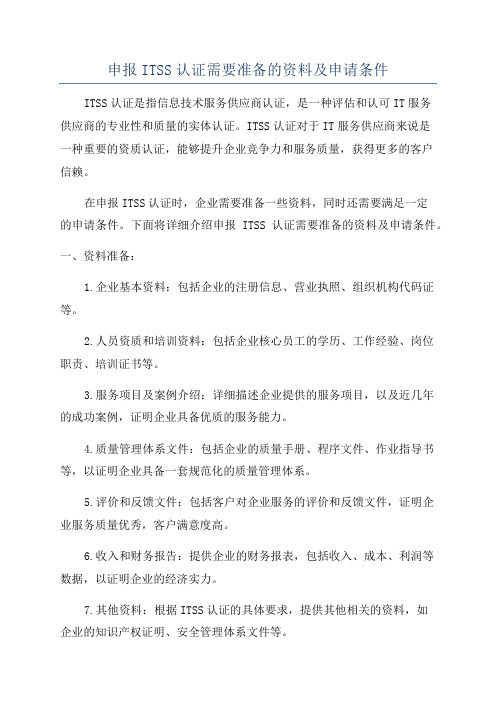 申报 ITSS 认证需要准备的资料及申请条件

ITSS 认证是指信息技术服务供应商认证，是一种评估和认可 IT 服务供应商的专业性和质量的实体认证。ITSS 认证对于 IT 服务供应商来说是一种重要的资质认证，能够提升企业竞争力和服务质量，获得更多的客户信赖。

在申报 ITSS 认证时，企业需要准备一些资料，同时还需要满足一定的申请条件。下面将详细介绍申报 ITSS 认证需要准备的资料及申请条件。

一、资料准备：

1.企业基本资料：包括企业的注册信息、营业执照、组织机构代码证等。

2.人员资质和培训资料：包括企业核心员工的学历、工作经验、岗位职责、培训证书等。

3.服务项目及案例介绍：详细描述企业提供的服务项目，以及近几年的成功案例，证明企业具备优质的服务能力。

4.质量管理体系文件：包括企业的质量手册、程序文件、作业指导书等，以证明企业具备一套规范化的质量管理体系。

5.评价和反馈文件：包括客户对企业服务的评价和反馈文件，证明企业服务质量优秀，客户满意度高。

6.收入和财务报告：提供企业的财务报表，包括收入、成本、利润等数据，以证明企业的经济实力。

7.其他资料：根据 ITSS 认证的具体要求，提供其他相关的资料，如企业的知识产权证明、安全管理体系文件等。